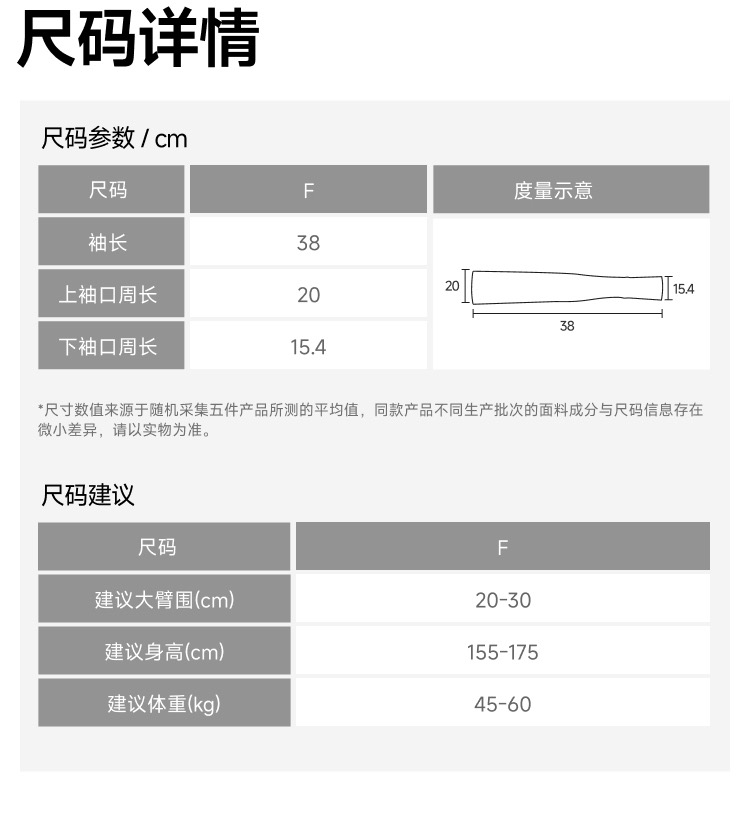 尺码详情

尺码参数 / cm

| 尺码 | F | 度量示意 |
|---|---|---|
| 袖长 | 38 | 20 15.4 38 |
| 上袖口周长 | 20 | |
| 下袖口周长 | 15.4 | |

*尺寸数值来源于随机采集五件产品所测的平均值，同款产品不同生产批次的面料成分与尺码信息存在微小差异，请以实物为准。

尺码建议

| 尺码 | F |
|---|---|
| 建议大臂围(cm) | 20-30 |
| 建议身高(cm) | 155-175 |
| 建议体重(kg) | 45-60 |